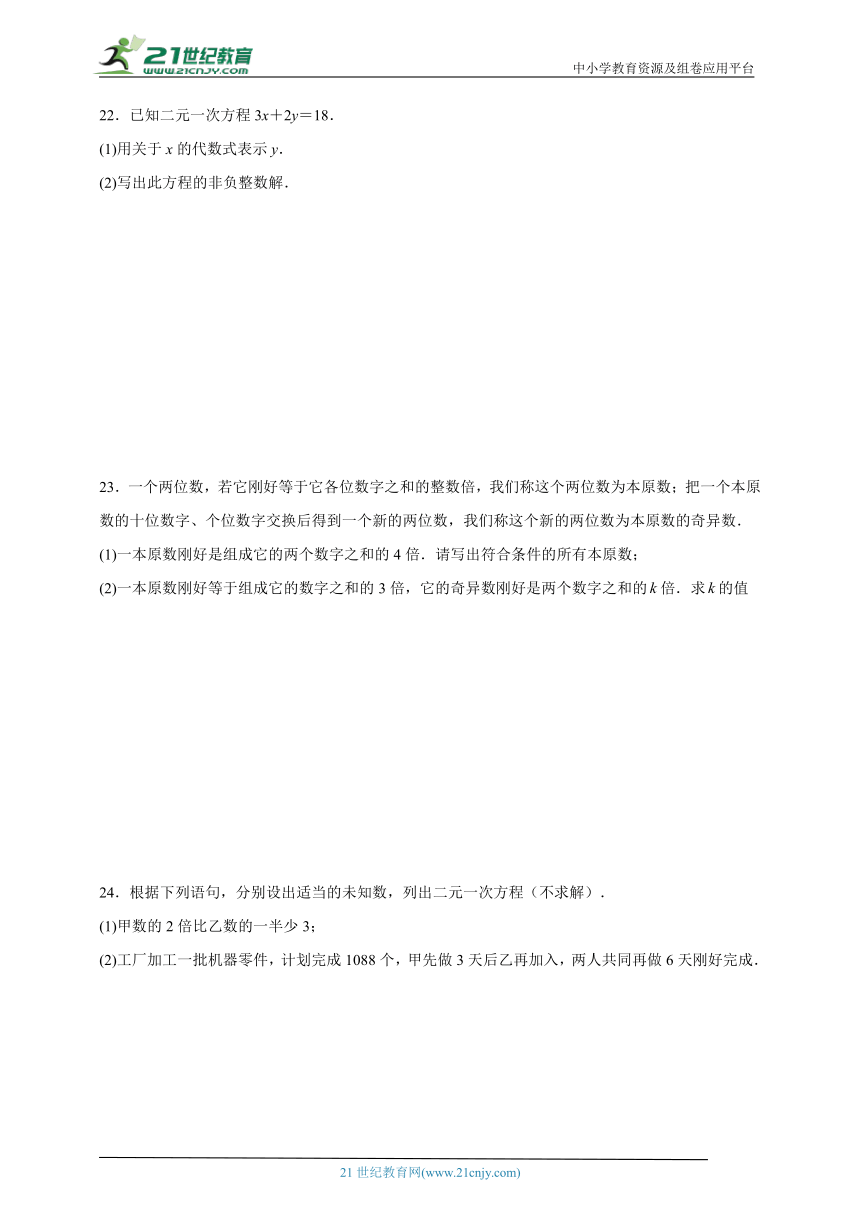 21世纪教育
www.21cnjy.com

中小学教育资源及组卷应用平台

22．已知二元一次方程 $3x+2y=18$．

(1)用关于 $x$ 的代数式表示 $y$．

(2)写出此方程的非负整数解．

23．一个两位数，若它刚好等于它各位数字之和的整数倍，我们称这个两位数为本原数；把一个本原数的十位数字、个位数字交换后得到一个新的两位数，我们称这个新的两位数为本原数的奇异数．

(1)一本原数刚好是组成它的两个数字之和的 4 倍．请写出符合条件的所有本原数；

(2)一本原数刚好等于组成它的数字之和的 3 倍，它的奇异数刚好是两个数字之和的 $k$ 倍．求 $k$ 的值

24．根据下列语句，分别设出适当的未知数，列出二元一次方程（不求解）．

(1)甲数的 2 倍比乙数的一半少 3；

(2)工厂加工一批机器零件，计划完成 1088 个，甲先做 3 天后乙再加入，两人共同再做 6 天刚好完成．

21 世纪教育网(www.21cnjy.com)